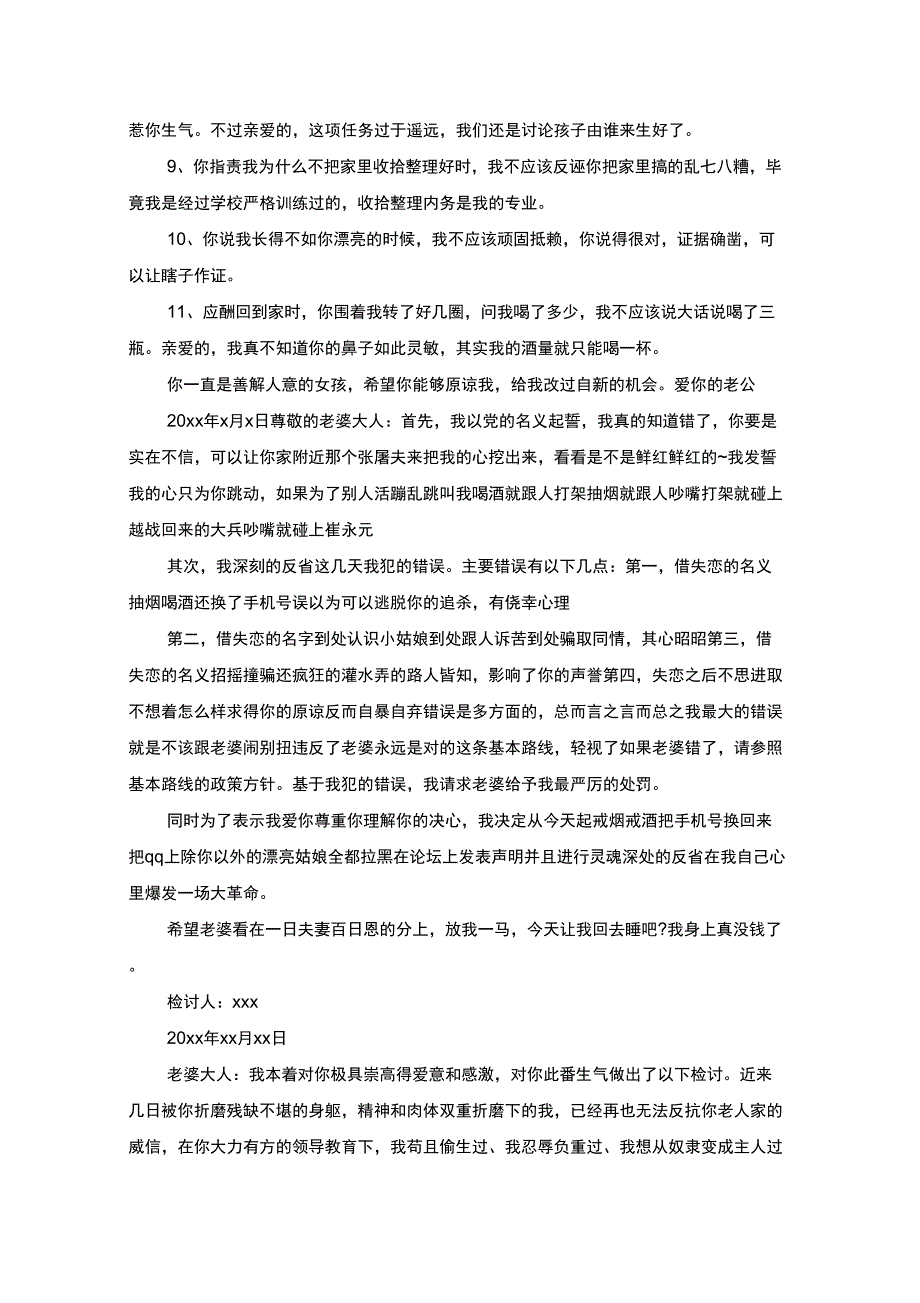 惹你生气。不过亲爱的，这项任务过于遥远，我们还是讨论孩子由谁来生好了。

9、你指责我为什么不把家里收拾整理好时，我不应该反诬你把家里搞的乱七八糟，毕竟我是经过学校严格训练过的，收拾整理内务是我的专业。

10、你说我长得不如你漂亮的时候，我不应该顽固抵赖，你说得很对，证据确凿，可以让瞎子作证。

11、应酬回到家时，你围着我转了好几圈，问我喝了多少，我不应该说大话说喝了三瓶。亲爱的，我真不知道你的鼻子如此灵敏，其实我的酒量就只能喝一杯。

你一直是善解人意的女孩，希望你能够原谅我，给我改过自新的机会。爱你的老公

20xx年x月x日尊敬的老婆大人：首先，我以党的名义起誓，我真的知道错了，你要是实在不信，可以让你家附近那个张屠夫来把我的心挖出来，看看是不是鲜红鲜红的~我发誓我的心只为你跳动，如果为了别人活蹦乱跳叫我喝酒就跟人打架抽烟就跟人吵嘴打架就碰上越战回来的大兵吵嘴就碰上崔永元

其次，我深刻的反省这几天我犯的错误。主要错误有以下几点：第一，借失恋的名义抽烟喝酒还换了手机号误以为可以逃脱你的追杀，有侥幸心理

第二，借失恋的名字到处认识小姑娘到处跟人诉苦到处骗取同情，其心昭昭第三，借失恋的名义招摇撞骗还疯狂的灌水弄的路人皆知，影响了你的声誉第四，失恋之后不思进取不想着怎么样求得你的原谅反而自暴自弃错误是多方面的，总而言之言而总之我最大的错误就是不该跟老婆闹别扭违反了老婆永远是对的这条基本路线，轻视了如果老婆错了，请参照基本路线的政策方针。基于我犯的错误，我请求老婆给予我最严厉的处罚。

同时为了表示我爱你尊重你理解你的决心，我决定从今天起戒烟戒酒把手机号换回来把qq上除你以外的漂亮姑娘全都拉黑在论坛上发表声明并且进行灵魂深处的反省在我自己心里爆发一场大革命。

希望老婆看在一日夫妻百日恩的分上，放我一马，今天让我回去睡吧?我身上真没钱了。

检讨人：xxx

20xx年xx月xx日

老婆大人：我本着对你极具崇高得爱意和感激，对你此番生气做出了以下检讨。近来几日被你折磨残缺不堪的身躯，精神和肉体双重折磨下的我，已经再也无法反抗你老人家的威信，在你大力有方的领导教育下，我苟且偷生过、我忍辱负重过、我想从奴隶变成主人过